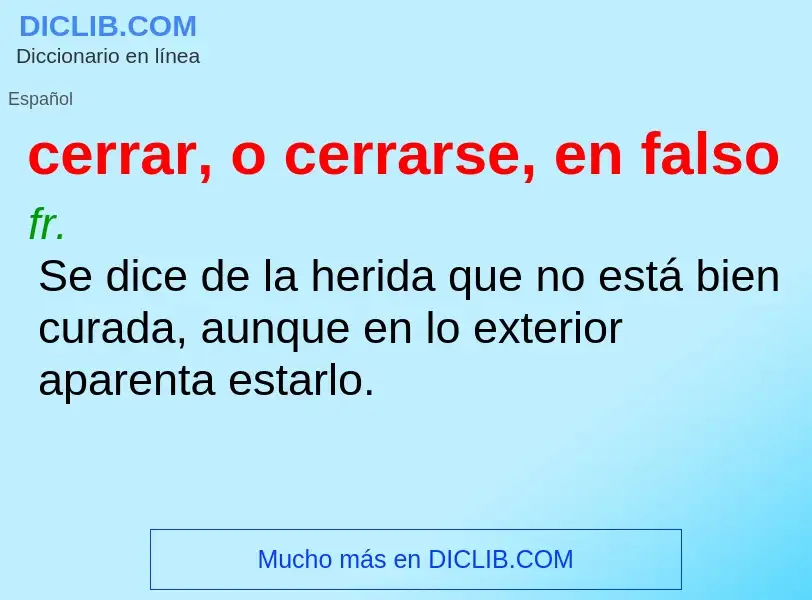 DICLIB.COM
Diccionario en línea

Español

cerrar, o cerrarse, en falso

fr.

Se dice de la herida que no está bien curada, aunque en lo exterior aparenta estarlo.

Mucho más en DICLIB.COM